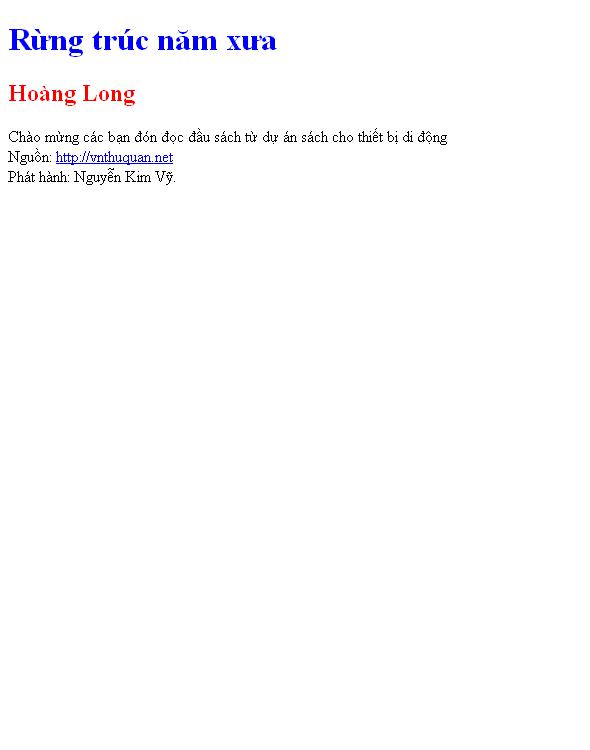 Rừng trúc năm xưa

Hoàng Long

Chào mừng các bạn đón đọc đầu sách từ dự án sách cho thiết bị di động
Nguồn: http://vnthuquan.net
Phát hành: Nguyễn Kim Vỹ.